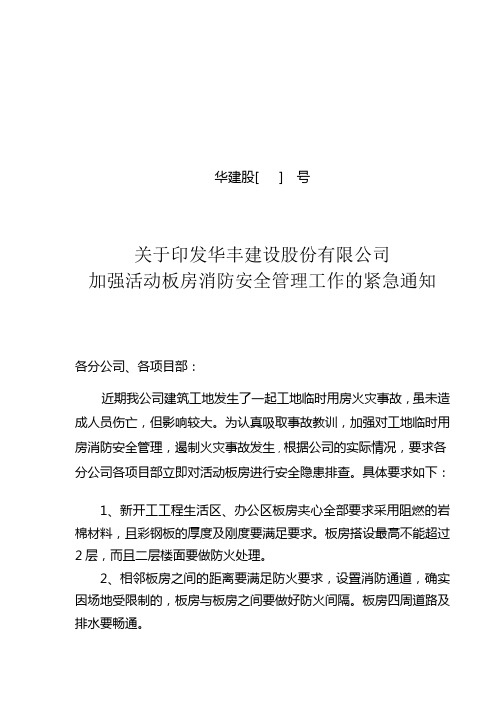 华建股[　　]　号

关于印发华丰建设股份有限公司
加强活动板房消防安全管理工作的紧急通知

各分公司、各项目部：

近期我公司建筑工地发生了一起工地临时用房火灾事故，虽未造成人员伤亡，但影响较大。为认真吸取事故教训，加强对工地临时用房消防安全管理，遏制火灾事故发生，根据公司的实际情况，要求各分公司各项目部立即对活动板房进行安全隐患排查。具体要求如下：

1、新开工工程生活区、办公区板房夹心全部要求采用阻燃的岩棉材料，且彩钢板的厚度及刚度要满足要求。板房搭设最高不能超过2层，而且二层楼面要做防火处理。

2、相邻板房之间的距离要满足防火要求，设置消防通道，确实因场地受限制的，板房与板房之间要做好防火间隔。板房四周道路及排水要畅通。